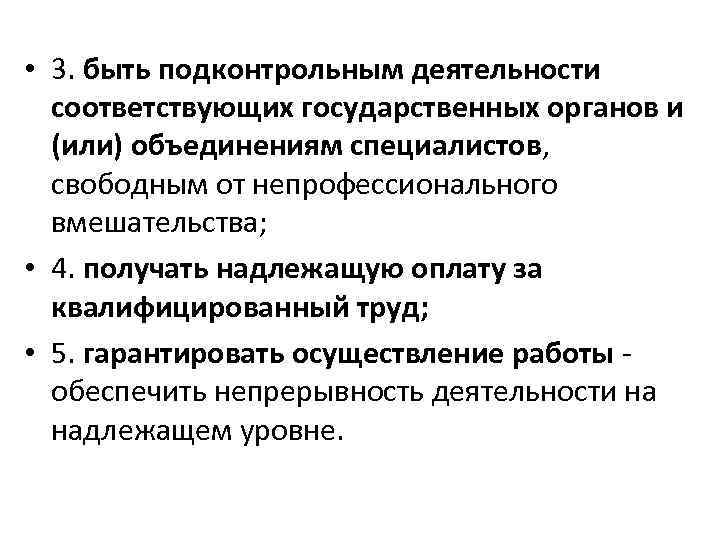 • 3. быть подконтрольным деятельности соответствующих государственных органов и (или) объединениям специалистов, свободным от непрофессионального вмешательства;

• 4. получать надлежащую оплату за квалифицированный труд;

• 5. гарантировать осуществление работы - обеспечить непрерывность деятельности на надлежащем уровне.